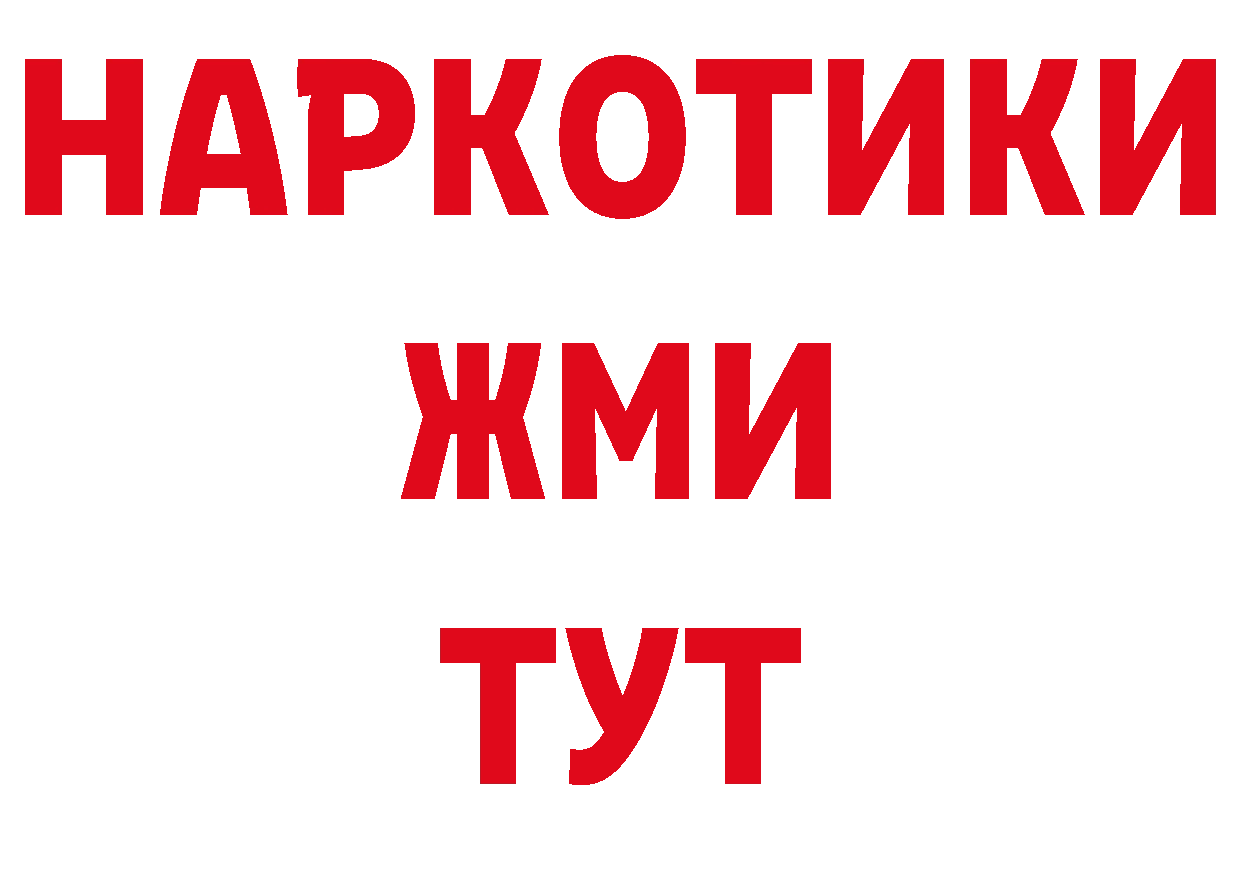 НАРКОТИКИ
ЖМИ
ТУТ